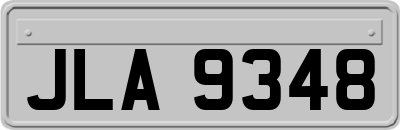 JLA 9348